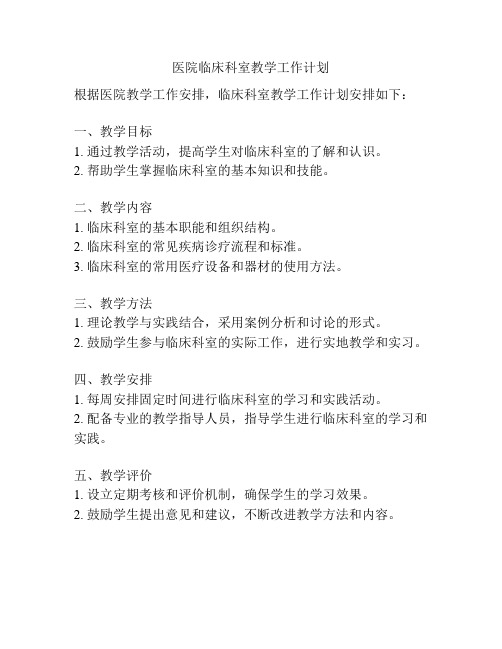 医院临床科室教学工作计划

根据医院教学工作安排，临床科室教学工作计划安排如下：

一、教学目标
1. 通过教学活动，提高学生对临床科室的了解和认识。
2. 帮助学生掌握临床科室的基本知识和技能。

二、教学内容
1. 临床科室的基本职能和组织结构。
2. 临床科室的常见疾病诊疗流程和标准。
3. 临床科室的常用医疗设备和器材的使用方法。

三、教学方法
1. 理论教学与实践结合，采用案例分析和讨论的形式。
2. 鼓励学生参与临床科室的实际工作，进行实地教学和实习。

四、教学安排
1. 每周安排固定时间进行临床科室的学习和实践活动。
2. 配备专业的教学指导人员，指导学生进行临床科室的学习和实践。

五、教学评价
1. 设立定期考核和评价机制，确保学生的学习效果。
2. 鼓励学生提出意见和建议，不断改进教学方法和内容。